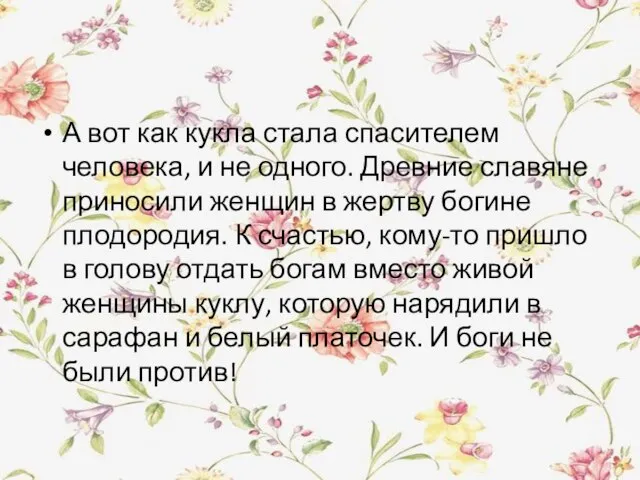 • А вот как кукла стала спасителем человека, и не одного. Древние славяне приносили женщин в жертву богине плодородия. К счастью, кому-то пришло в голову отдать богам вместо живой женщины куклу, которую нарядили в сарафан и белый платочек. И боги не были против!